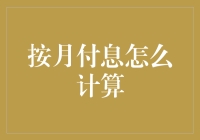 按月付息怎么计算